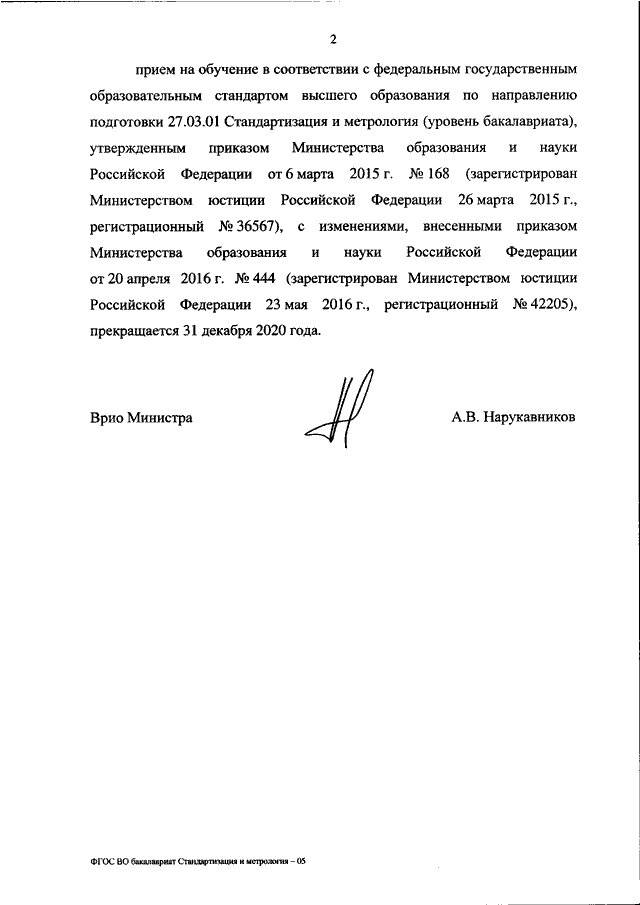 2

прием на обучение в соответствии с федеральным государственным образовательным стандартом высшего образования по направлению подготовки 27.03.01 Стандартизация и метрология (уровень бакалавриата), утвержденным приказом Министерства образования и науки Российской Федерации от 6 марта 2015 г. № 168 (зарегистрирован Министерством юстиции Российской Федерации 26 марта 2015 г., регистрационный № 36567), с изменениями, внесенными приказом Министерства образования и науки Российской Федерации от 20 апреля 2016 г. № 444 (зарегистрирован Министерством юстиции Российской Федерации 23 мая 2016 г., регистрационный № 42205), прекращается 31 декабря 2020 года.

Врио Министра

А.В. Нарукавников

ФГОС ВО бакалавриат Стандартизация и метрология – 05